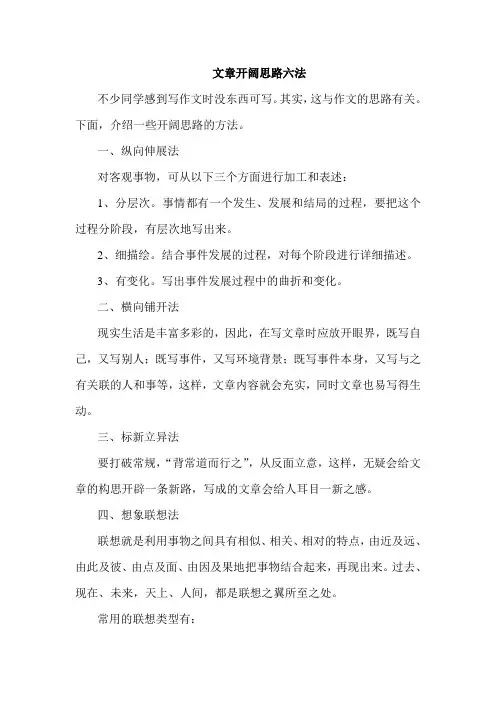 文章开阔思路六法

不少同学感到写作文时没东西可写。其实，这与作文的思路有关。下面，介绍一些开阔思路的方法。

一、纵向伸展法

对客观事物，可从以下三个方面进行加工和表述：

1、分层次。事情都有一个发生、发展和结局的过程，要把这个过程分阶段，有层次地写出来。

2、细描绘。结合事件发展的过程，对每个阶段进行详细描述。

3、有变化。写出事件发展过程中的曲折和变化。

二、横向铺开法

现实生活是丰富多彩的，因此，在写文章时应放开眼界，既写自己，又写别人；既写事件，又写环境背景；既写事件本身，又写与之有关联的人和事等，这样，文章内容就会充实，同时文章也易写得生动。

三、标新立异法

要打破常规，“背常道而行之”，从反面立意，这样，无疑会给文章的构思开辟一条新路，写成的文章会给人耳目一新之感。

四、想象联想法

联想就是利用事物之间具有相似、相关、相对的特点，由近及远、由此及彼、由点及面、由因及果地把事物结合起来，再现出来。过去、现在、未来，天上、人间，都是联想之翼所至之处。

常用的联想类型有：